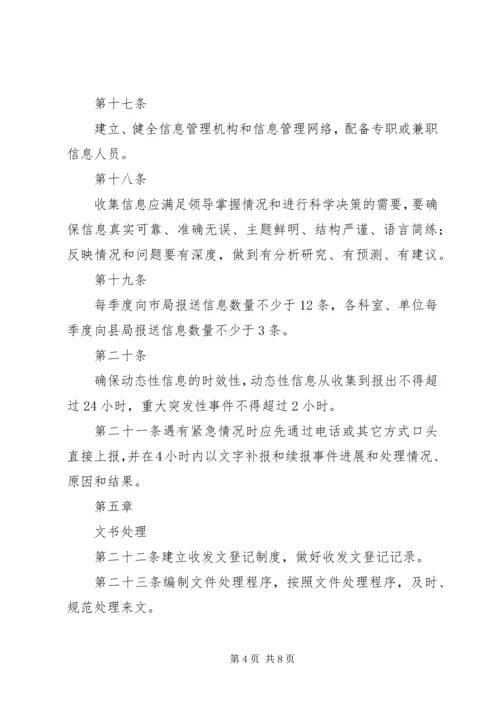 第十七条

建立、健全信息管理机构和信息管理网络，配备专职或兼职信息人员。

第十八条

收集信息应满足领导掌握情况和进行科学决策的需要，要确保信息真实可靠、准确无误、主题鲜明、结构严谨、语言简练；反映情况和问题要有深度，做到有分析研究、有预测、有建议。

第十九条

每季度向市局报送信息数量不少于12条，各科室、单位每季度向县局报送信息数量不少于3条。

第二十条

确保动态性信息的时效性，动态性信息从收集到报出不得超过24小时，重大突发性事件不得超过2小时。

第二十一条遇有紧急情况时应先通过电话或其它方式口头直接上报，并在4小时内以文字补报和续报事件进展和处理情况、原因和结果。

第五章

文书处理

第二十二条建立收发文登记制度，做好收发文登记记录。

第二十三条编制文件处理程序，按照文件处理程序，及时、规范处理来文。

第4页 共8页